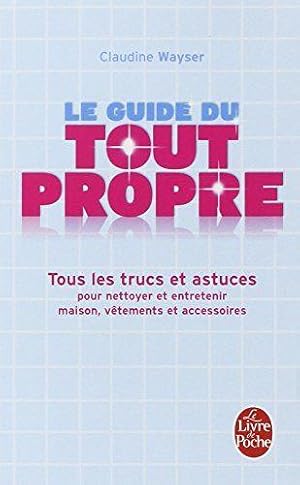 Claudine Wayser

LE GUIDE DU
TOUT
PROPRE

Tous les trucs et astuces
pour nettoyer et entretenir
maison, vêtements et accessoires

Le Livre de Poche